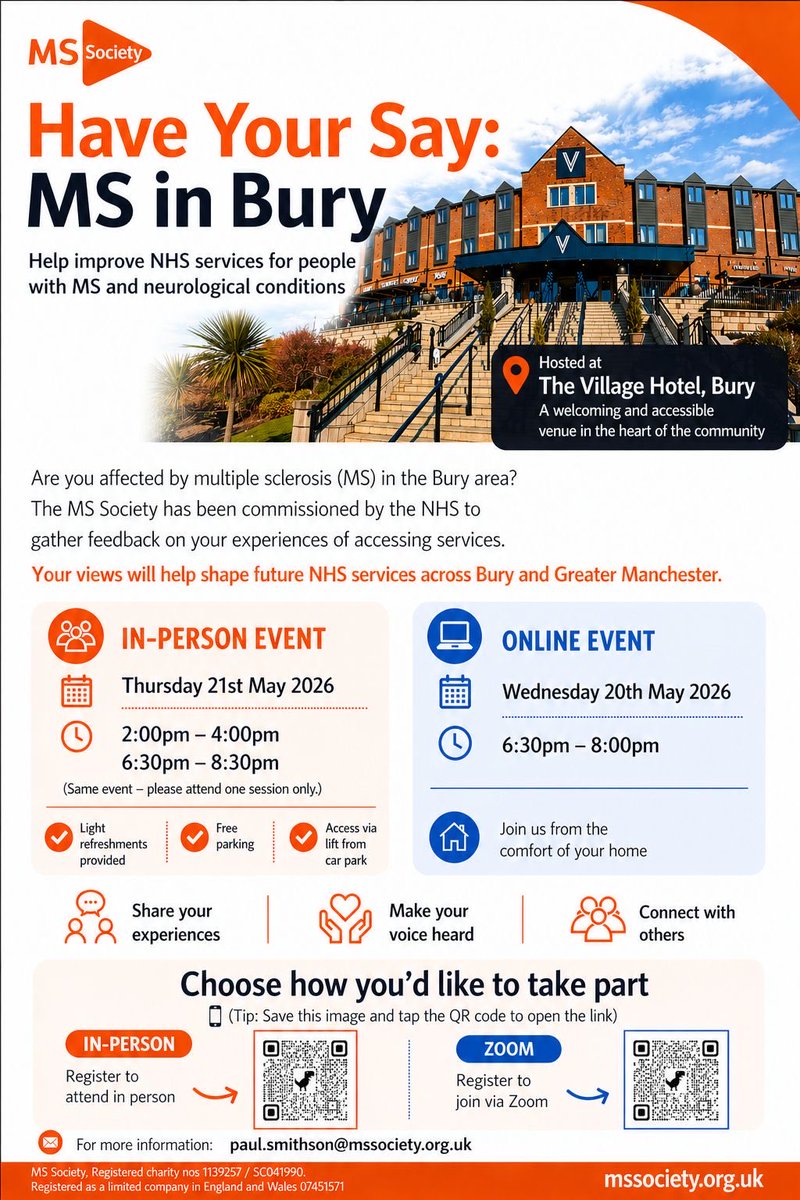 MS Society

Have Your Say: MS in Bury

Help improve NHS services for people with MS and neurological conditions

Hosted at
The Village Hotel, Bury
A welcoming and accessible venue in the heart of the community

Are you affected by multiple sclerosis (MS) in the Bury area? The MS Society has been commissioned by the NHS to gather feedback on your experiences of accessing services.

Your views will help shape future NHS services across Bury and Greater Manchester.

IN-PERSON EVENT

Thursday 21st May 2026

2:00pm – 4:00pm
6:30pm – 8:30pm
(Same event – please attend one session only.)

Light refreshments provided

Free parking

Access via lift from car park

ONLINE EVENT

Wednesday 20th May 2026

6:30pm – 8:00pm

Join us from the comfort of your home

Share your experiences

Make your voice heard

Connect with others

Choose how you'd like to take part

(Tip: Save this image and tap the QR code to open the link)

IN-PERSON
Register to attend in person

ZOOM
Register to join via Zoom

For more information: paul.smithson@mssociety.org.uk

MS Society, Registered charity nos 1139257 / SC041990.
Registered as a limited company in England and Wales 07451571

mssociety.org.uk